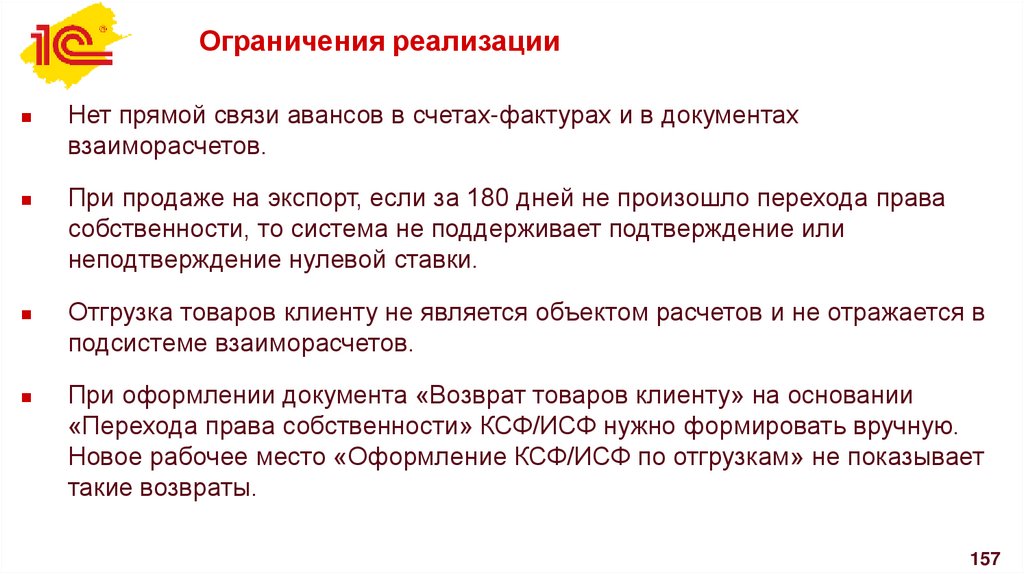 1С

Ограничения реализации

• Нет прямой связи авансов в счетах-фактурах и в документах взаиморасчетов.

• При продаже на экспорт, если за 180 дней не произошло перехода права собственности, то система не поддерживает подтверждение или неподтверждение нулевой ставки.

• Отгрузка товаров клиенту не является объектом расчетов и не отражается в подсистеме взаиморасчетов.

• При оформлении документа «Возврат товаров клиенту» на основании «Перехода права собственности» КСФ/ИСФ нужно формировать вручную. Новое рабочее место «Оформление КСФ/ИСФ по отгрузкам» не показывает такие возвраты.

157